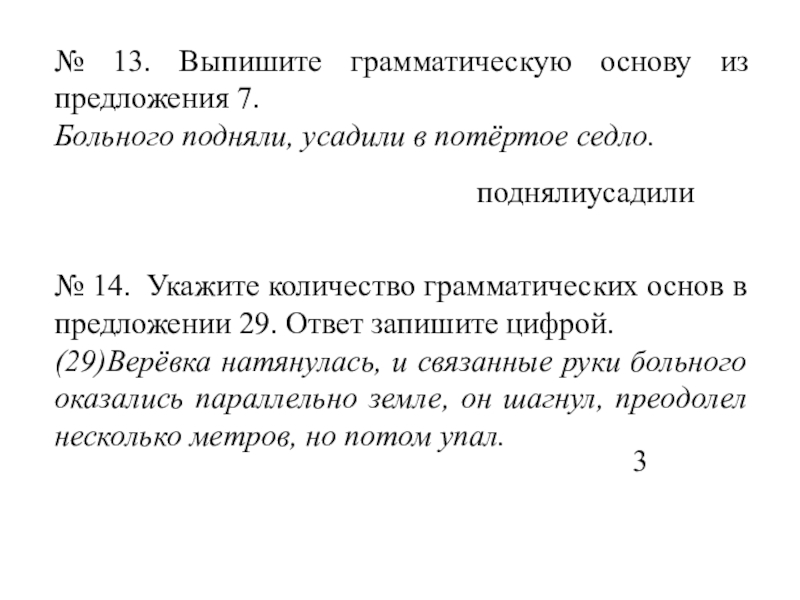 № 13. Выпишите грамматическую основу из предложения 7.
Больного подняли, усадили в потёртое седло.

поднялиусадили

№ 14. Укажите количество грамматических основ в предложении 29. Ответ запишите цифрой.
(29)Верёвка натянулась, и связанные руки больного оказались параллельно земле, он шагнул, преодолел несколько метров, но потом упал.

3